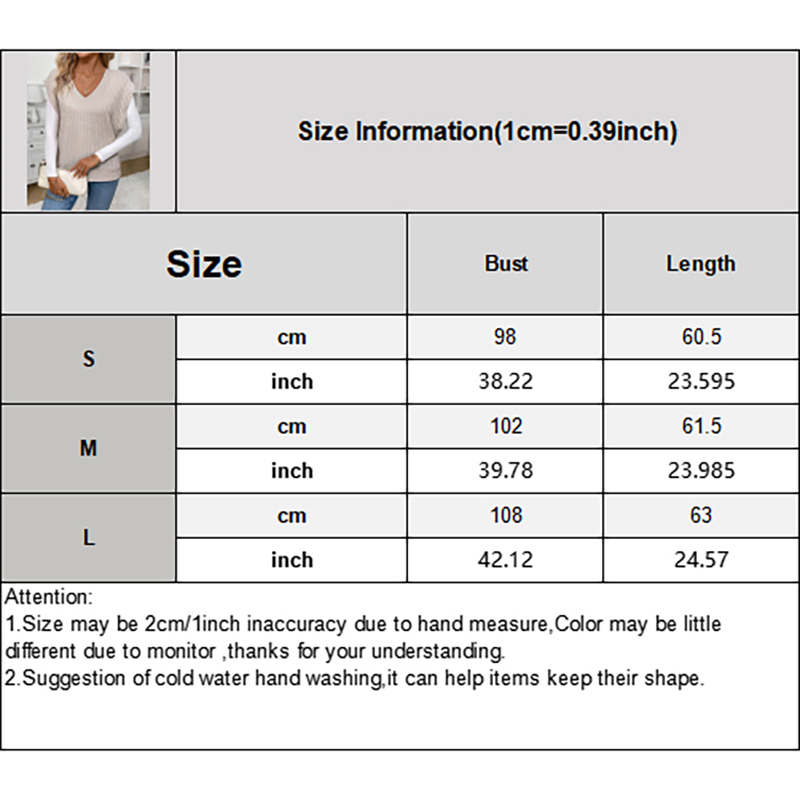 Size Information(1cm=0.39inch)

| Size | | Bust | Length |
|---|---|---|---|
| S | cm | 98 | 60.5 |
| | inch | 38.22 | 23.595 |
| M | cm | 102 | 61.5 |
| | inch | 39.78 | 23.985 |
| L | cm | 108 | 63 |
| | inch | 42.12 | 24.57 |

Attention:

1.Size may be 2cm/1inch inaccuracy due to hand measure,Color may be little different due to monitor ,thanks for your understanding.

2.Suggestion of cold water hand washing,it can help items keep their shape.